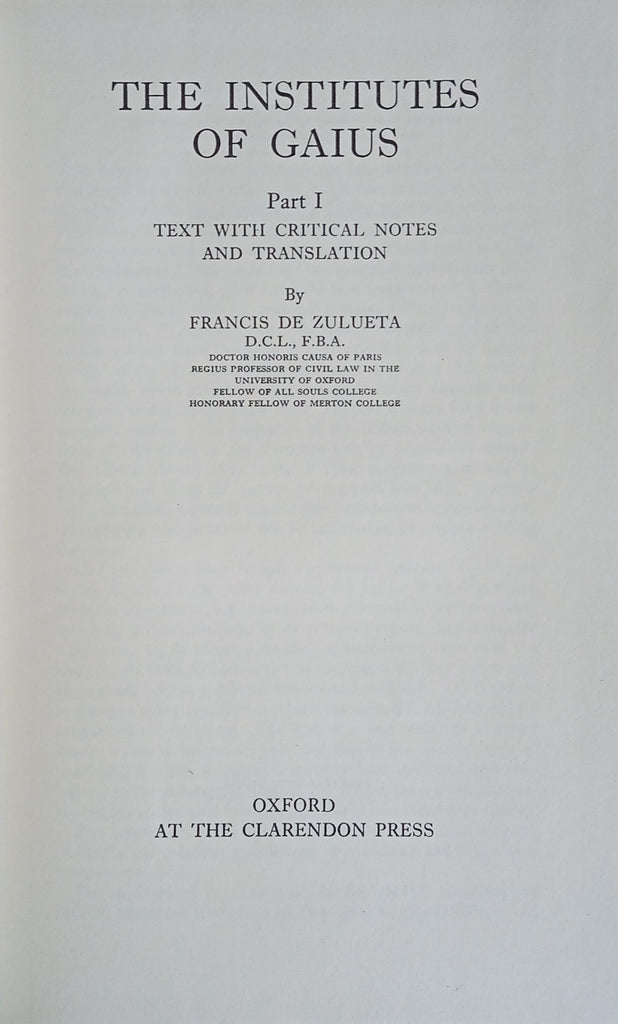 THE INSTITUTES OF GAIUS

Part I

TEXT WITH CRITICAL NOTES AND TRANSLATION

By

FRANCIS DE ZULUETA

D.C.L., F.B.A.

DOCTOR HONORIS CAUSA OF PARIS
REGIUS PROFESSOR OF CIVIL LAW IN THE UNIVERSITY OF OXFORD
FELLOW OF ALL SOULS COLLEGE
HONORARY FELLOW OF MERTON COLLEGE

OXFORD
AT THE CLARENDON PRESS